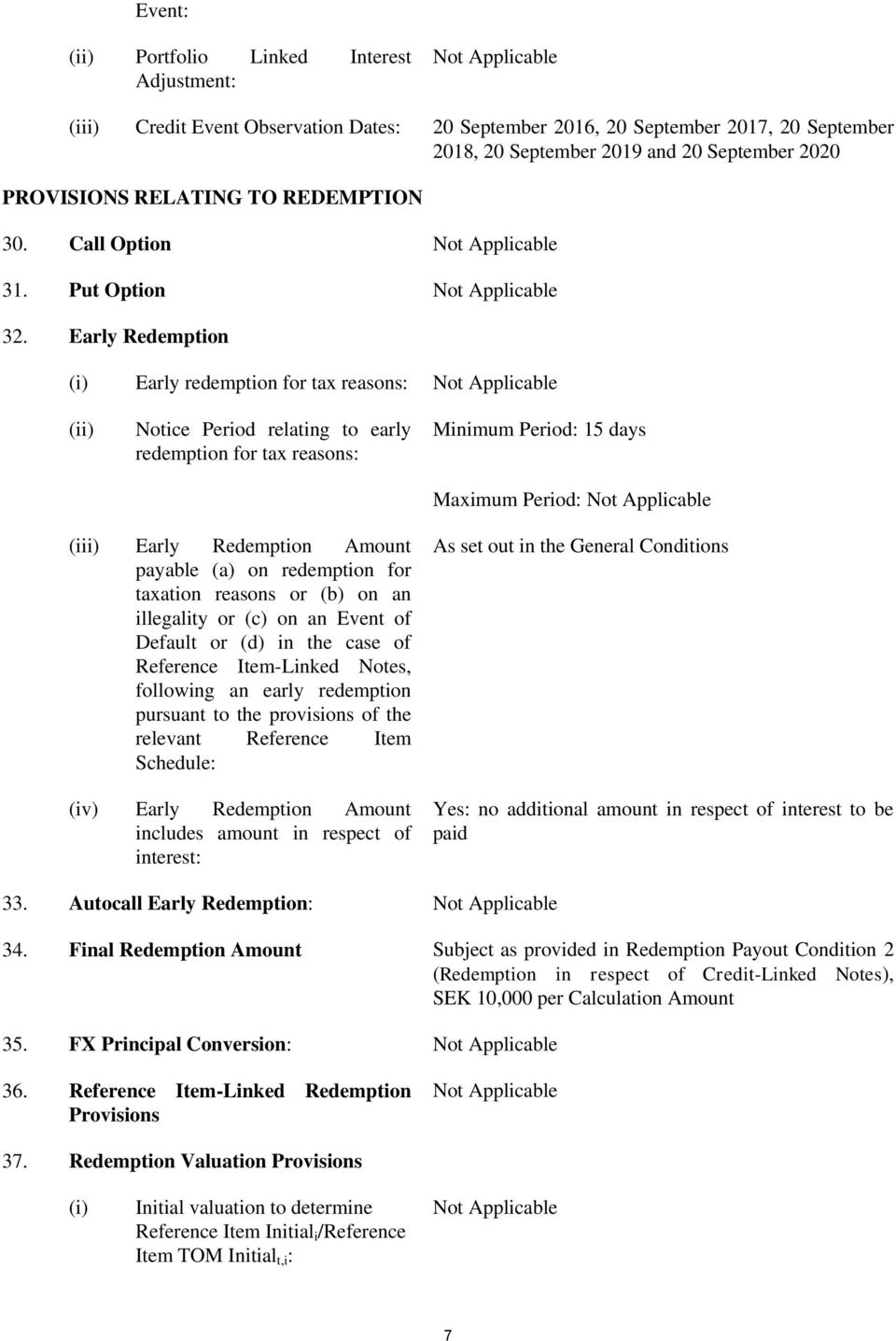 Event:

(ii) Portfolio Linked Interest Adjustment: Not Applicable

(iii) Credit Event Observation Dates: 20 September 2016, 20 September 2017, 20 September 2018, 20 September 2019 and 20 September 2020

PROVISIONS RELATING TO REDEMPTION

30. Call Option Not Applicable

31. Put Option Not Applicable

32. Early Redemption

(i) Early redemption for tax reasons: Not Applicable

(ii) Notice Period relating to early redemption for tax reasons: Minimum Period: 15 days

Maximum Period: Not Applicable

(iii) Early Redemption Amount payable (a) on redemption for taxation reasons or (b) on an illegality or (c) on an Event of Default or (d) in the case of Reference Item-Linked Notes, following an early redemption pursuant to the provisions of the relevant Reference Item Schedule: As set out in the General Conditions

(iv) Early Redemption Amount includes amount in respect of interest: Yes: no additional amount in respect of interest to be paid

33. Autocall Early Redemption: Not Applicable

34. Final Redemption Amount Subject as provided in Redemption Payout Condition 2 (Redemption in respect of Credit-Linked Notes), SEK 10,000 per Calculation Amount

35. FX Principal Conversion: Not Applicable

36. Reference Item-Linked Redemption Provisions Not Applicable

37. Redemption Valuation Provisions

(i) Initial valuation to determine Reference Item Initial$_i$/Reference Item TOM Initial$_{t,i}$: Not Applicable

7